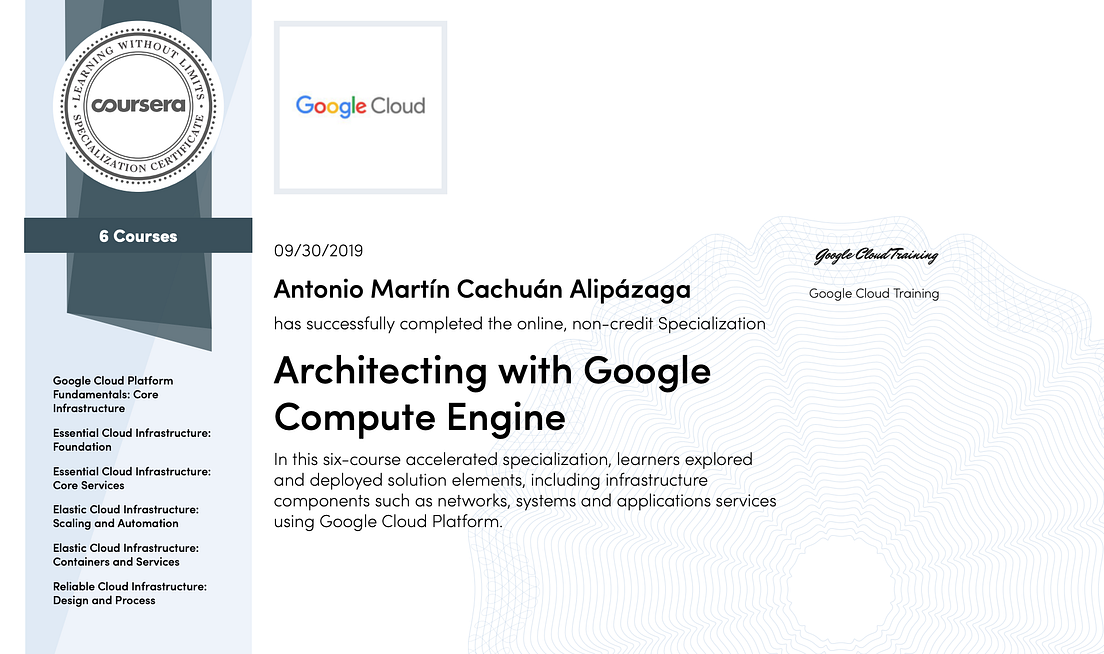 LEARNING WITHOUT LIMITS
coursera
SPECIALIZATION CERTIFICATE

6 Courses

Google Cloud Platform Fundamentals: Core Infrastructure

Essential Cloud Infrastructure: Foundation

Essential Cloud Infrastructure: Core Services

Elastic Cloud Infrastructure: Scaling and Automation

Elastic Cloud Infrastructure: Containers and Services

Reliable Cloud Infrastructure: Design and Process

Google Cloud

09/30/2019

Antonio Martín Cachuán Alipázaga

has successfully completed the online, non-credit Specialization

Architecting with Google Compute Engine

In this six-course accelerated specialization, learners explored and deployed solution elements, including infrastructure components such as networks, systems and applications services using Google Cloud Platform.

Google Cloud Training

Google Cloud Training